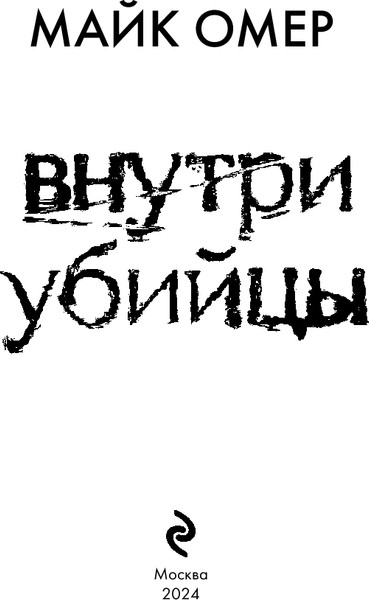 МАЙК ОМЕР

ВНУТРИ
УБИЙЦЫ

Москва
2024